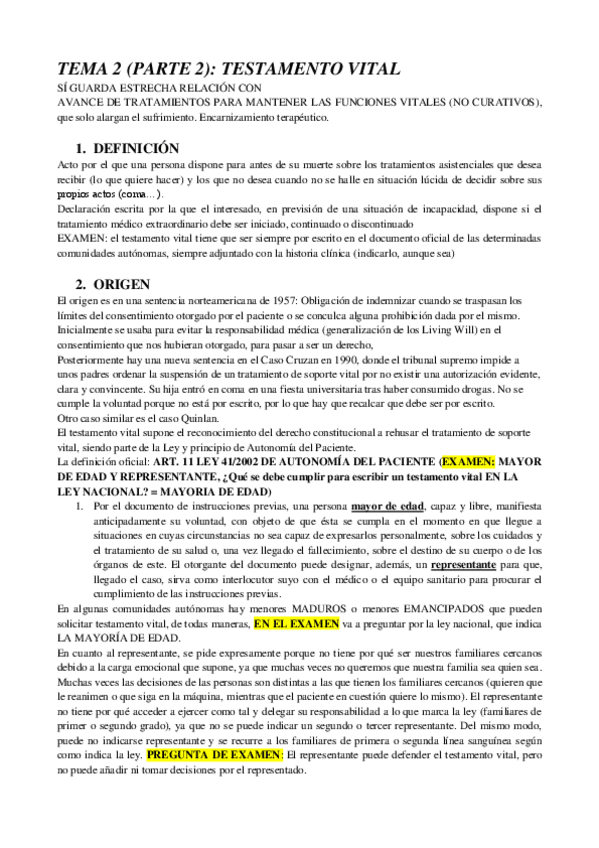 TEMA 2 (PARTE 2): TESTAMENTO VITAL

SÍ GUARDA ESTRECHA RELACIÓN CON
AVANCE DE TRATAMIENTOS PARA MANTENER LAS FUNCIONES VITALES (NO CURATIVOS), que solo alargan el sufrimiento. Encarnizamiento terapéutico.

1. DEFINICIÓN

Acto por el que una persona dispone para antes de su muerte sobre los tratamientos asistenciales que desea recibir (lo que quiere hacer) y los que no desea cuando no se halle en situación lúcida de decidir sobre sus propios actos (coma…).
Declaración escrita por la que el interesado, en previsión de una situación de incapacidad, dispone si el tratamiento médico extraordinario debe ser iniciado, continuado o discontinuado
EXAMEN: el testamento vital tiene que ser siempre por escrito en el documento oficial de las determinadas comunidades autónomas, siempre adjuntado con la historia clínica (indicarlo, aunque sea)

2. ORIGEN

El origen es en una sentencia norteamericana de 1957: Obligación de indemnizar cuando se traspasan los límites del consentimiento otorgado por el paciente o se conculca alguna prohibición dada por el mismo.
Inicialmente se usaba para evitar la responsabilidad médica (generalización de los Living Will) en el consentimiento que nos hubieran otorgado, para pasar a ser un derecho,
Posteriormente hay una nueva sentencia en el Caso Cruzan en 1990, donde el tribunal supremo impide a unos padres ordenar la suspensión de un tratamiento de soporte vital por no existir una autorización evidente, clara y convincente. Su hija entró en coma en una fiesta universitaria tras haber consumido drogas. No se cumple la voluntad porque no está por escrito, por lo que hay que recalcar que debe ser por escrito.
Otro caso similar es el caso Quinlan.
El testamento vital supone el reconocimiento del derecho constitucional a rehusar el tratamiento de soporte vital, siendo parte de la Ley y principio de Autonomía del Paciente.
La definición oficial: ART. 11 LEY 41/2002 DE AUTONOMÍA DEL PACIENTE (EXAMEN: MAYOR DE EDAD Y REPRESENTANTE, ¿Qué se debe cumplir para escribir un testamento vital EN LA LEY NACIONAL? = MAYORIA DE EDAD)

1. Por el documento de instrucciones previas, una persona mayor de edad, capaz y libre, manifiesta anticipadamente su voluntad, con objeto de que ésta se cumpla en el momento en que llegue a situaciones en cuyas circunstancias no sea capaz de expresarlos personalmente, sobre los cuidados y el tratamiento de su salud o, una vez llegado el fallecimiento, sobre el destino de su cuerpo o de los órganos de este. El otorgante del documento puede designar, además, un representante para que, llegado el caso, sirva como interlocutor suyo con el médico o el equipo sanitario para procurar el cumplimiento de las instrucciones previas.

En algunas comunidades autónomas hay menores MADUROS o menores EMANCIPADOS que pueden solicitar testamento vital, de todas maneras, EN EL EXAMEN va a preguntar por la ley nacional, que indica LA MAYORÍA DE EDAD.
En cuanto al representante, se pide expresamente porque no tiene por qué ser nuestros familiares cercanos debido a la carga emocional que supone, ya que muchas veces no queremos que nuestra familia sea quien sea. Muchas veces las decisiones de las personas son distintas a las que tienen los familiares cercanos (quieren que le reanimen o que siga en la máquina, mientras que el paciente en cuestión quiere lo mismo). El representante no tiene por qué acceder a ejercer como tal y delegar su responsabilidad a lo que marca la ley (familiares de primer o segundo grado), ya que no se puede indicar un segundo o tercer representante. Del mismo modo, puede no indicarse representante y se recurre a los familiares de primera o segunda línea sanguínea según como indica la ley. PREGUNTA DE EXAMEN: El representante puede defender el testamento vital, pero no puede añadir ni tomar decisiones por el representado.